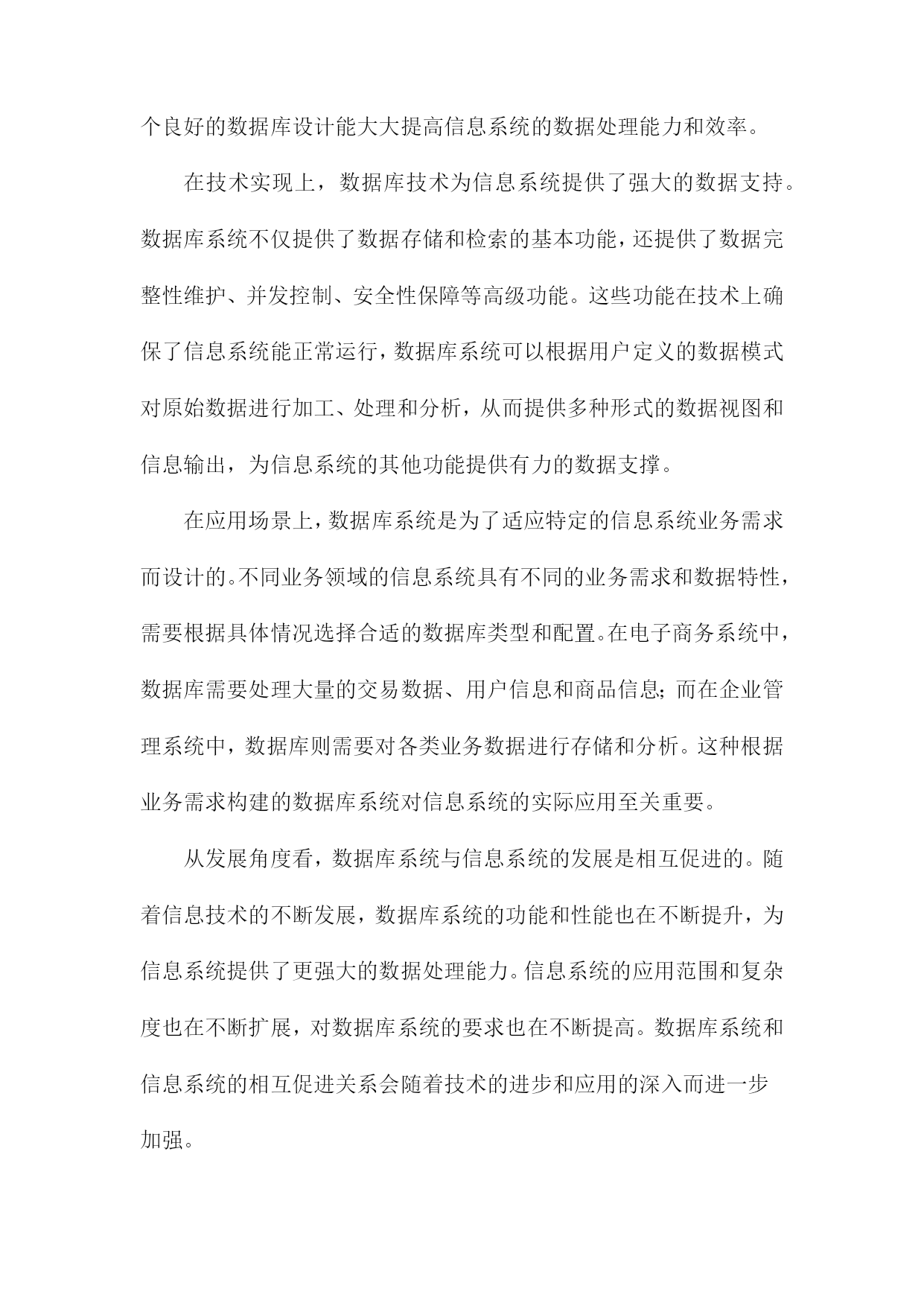 个良好的数据库设计能大大提高信息系统的数据处理能力和效率。

在技术实现上，数据库技术为信息系统提供了强大的数据支持。数据库系统不仅提供了数据存储和检索的基本功能，还提供了数据完整性维护、并发控制、安全性保障等高级功能。这些功能在技术上确保了信息系统能正常运行，数据库系统可以根据用户定义的数据模式对原始数据进行加工、处理和分析，从而提供多种形式的数据视图和信息输出，为信息系统的其他功能提供有力的数据支撑。

在应用场景上，数据库系统是为了适应特定的信息系统业务需求而设计的。不同业务领域的信息系统具有不同的业务需求和数据特性，需要根据具体情况选择合适的数据库类型和配置。在电子商务系统中，数据库需要处理大量的交易数据、用户信息和商品信息；而在企业管理系统中，数据库则需要对各类业务数据进行存储和分析。这种根据业务需求构建的数据库系统对信息系统的实际应用至关重要。

从发展角度看，数据库系统与信息系统的发展是相互促进的。随着信息技术的不断发展，数据库系统的功能和性能也在不断提升，为信息系统提供了更强大的数据处理能力。信息系统的应用范围和复杂度也在不断扩展，对数据库系统的要求也在不断提高。数据库系统和信息系统的相互促进关系会随着技术的进步和应用的深入而进一步加强。